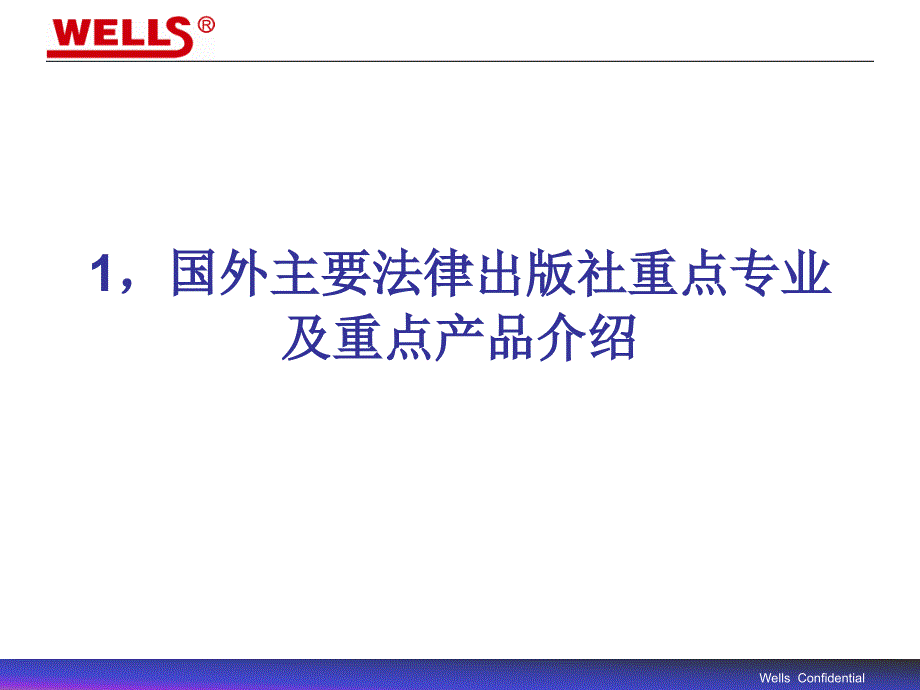 WELLS®

1，国外主要法律出版社重点专业及重点产品介绍

Wells Confidential